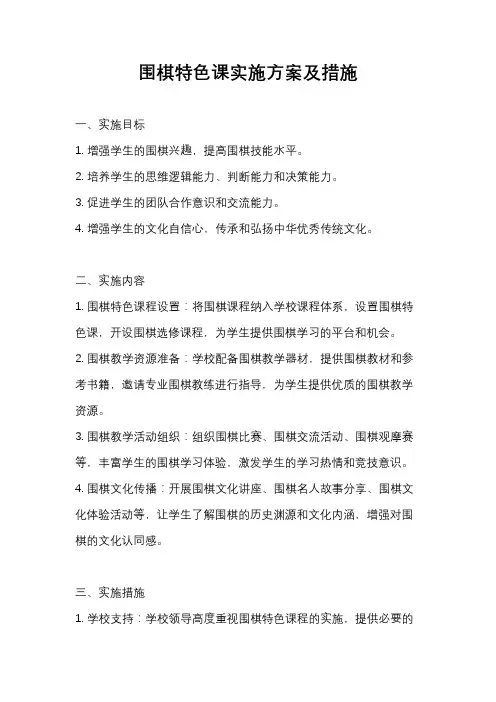 围棋特色课实施方案及措施

一、实施目标

1. 增强学生的围棋兴趣，提高围棋技能水平。

2. 培养学生的思维逻辑能力、判断能力和决策能力。

3. 促进学生的团队合作意识和交流能力。

4. 增强学生的文化自信心，传承和弘扬中华优秀传统文化。

二、实施内容

1. 围棋特色课程设置：将围棋课程纳入学校课程体系，设置围棋特色课，开设围棋选修课程，为学生提供围棋学习的平台和机会。

2. 围棋教学资源准备：学校配备围棋教学器材，提供围棋教材和参考书籍，邀请专业围棋教练进行指导，为学生提供优质的围棋教学资源。

3. 围棋教学活动组织：组织围棋比赛、围棋交流活动、围棋观摩赛等，丰富学生的围棋学习体验，激发学生的学习热情和竞技意识。

4. 围棋文化传播：开展围棋文化讲座、围棋名人故事分享、围棋文化体验活动等，让学生了解围棋的历史渊源和文化内涵，增强对围棋的文化认同感。

三、实施措施

1. 学校支持：学校领导高度重视围棋特色课程的实施，提供必要的